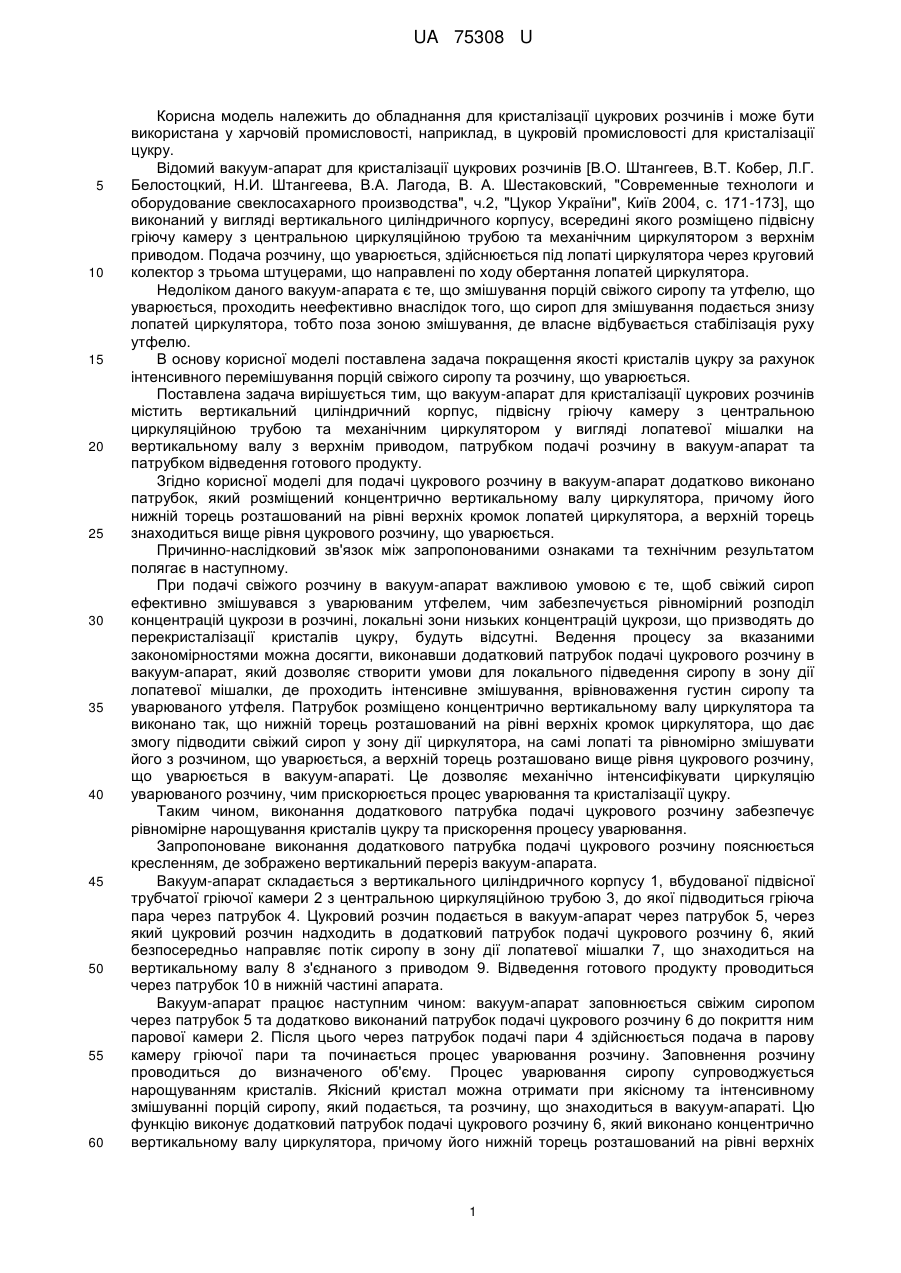 UA 75308 U

Корисна модель належить до обладнання для кристалізації цукрових розчинів і може бути використана у харчовій промисловості, наприклад, в цукровій промисловості для кристалізації цукру.

Відомий вакуум-апарат для кристалізації цукрових розчинів [В.О. Штангеев, В.Т. Кобер, Л.Г. Белостоцкий, Н.И. Штангеева, В.А. Лагода, В. А. Шестаковский, "Современные технологи и оборудование свеклосахарного производства", ч.2, "Цукор України", Київ 2004, с. 171-173], що виконаний у вигляді вертикального циліндричного корпусу, всередині якого розміщено підвісну гріючу камеру з центральною циркуляційною трубою та механічним циркулятором з верхнім приводом. Подача розчину, що уварюється, здійснюється під лопаті циркулятора через круговий колектор з трьома штуцерами, що направлені по ходу обертання лопатей циркулятора.

Недоліком даного вакуум-апарата є те, що змішування порцій свіжого сиропу та утфелю, що уварюється, проходить неефективно внаслідок того, що сироп для змішування подається знизу лопатей циркулятора, тобто поза зоною змішування, де власне відбувається стабілізація руху утфелю.

В основу корисної моделі поставлена задача покращення якості кристалів цукру за рахунок інтенсивного перемішування порцій свіжого сиропу та розчину, що уварюється.

Поставлена задача вирішується тим, що вакуум-апарат для кристалізації цукрових розчинів містить вертикальний циліндричний корпус, підвісну гріючу камеру з центральною циркуляційною трубою та механічним циркулятором у вигляді лопатевої мішалки на вертикальному валу з верхнім приводом, патрубком подачі розчину в вакуум-апарат та патрубком відведення готового продукту.

Згідно корисної моделі для подачі цукрового розчину в вакуум-апарат додатково виконано патрубок, який розміщений концентрично вертикальному валу циркулятора, причому його нижній торець розташований на рівні верхніх кромок лопатей циркулятора, а верхній торець знаходиться вище рівня цукрового розчину, що уварюється.

Причинно-наслідковий зв'язок між запропонованими ознаками та технічним результатом полягає в наступному.

При подачі свіжого розчину в вакуум-апарат важливою умовою є те, щоб свіжий сироп ефективно змішувався з уварюваним утфелем, чим забезпечується рівномірний розподіл концентрацій цукрози в розчині, локальні зони низьких концентрацій цукрози, що призводять до перекристалізації кристалів цукру, будуть відсутні. Ведення процесу за вказаними закономірностями можна досягти, виконавши додатковий патрубок подачі цукрового розчину в вакуум-апарат, який дозволяє створити умови для локального підведення сиропу в зону дії лопатевої мішалки, де проходить інтенсивне змішування, врівноваження густин сиропу та уварюваного утфеля. Патрубок розміщено концентрично вертикальному валу циркулятора та виконано так, що нижній торець розташований на рівні верхніх кромок циркулятора, що дає змогу підводити свіжий сироп у зону дії циркулятора, на самі лопаті та рівномірно змішувати його з розчином, що уварюється, а верхній торець розташовано вище рівня цукрового розчину, що уварюється в вакуум-апараті. Це дозволяє механічно інтенсифікувати циркуляцію уварюваного розчину, чим прискорюється процес уварювання та кристалізації цукру.

Таким чином, виконання додаткового патрубка подачі цукрового розчину забезпечує рівномірне нарощування кристалів цукру та прискорення процесу уварювання.

Запропоноване виконання додаткового патрубка подачі цукрового розчину пояснюється кресленням, де зображено вертикальний переріз вакуум-апарата.

Вакуум-апарат складається з вертикального циліндричного корпусу 1, вбудованої підвісної трубчатої гріючої камери 2 з центральною циркуляційною трубою 3, до якої підводиться гріюча пара через патрубок 4. Цукровий розчин подається в вакуум-апарат через патрубок 5, через який цукровий розчин надходить в додатковий патрубок подачі цукрового розчину 6, який безпосередньо направляє потік сиропу в зону дії лопатевої мішалки 7, що знаходиться на вертикальному валу 8 з'єднаного з приводом 9. Відведення готового продукту проводиться через патрубок 10 в нижній частині апарата.

Вакуум-апарат працює наступним чином: вакуум-апарат заповнюється свіжим сиропом через патрубок 5 та додатково виконаний патрубок подачі цукрового розчину 6 до покриття ним парової камери 2. Після цього через патрубок подачі пари 4 здійснюється подача в парову камеру гріючої пари та починається процес уварювання розчину. Заповнення розчину проводиться до визначеного об'єму. Процес уварювання сиропу супроводжується нарощуванням кристалів. Якісний кристал можна отримати при якісному та інтенсивному змішуванні порцій сиропу, який подається, та розчину, що знаходиться в вакуум-апараті. Цю функцію виконує додатковий патрубок подачі цукрового розчину 6, який виконано концентрично вертикальному валу циркулятора, причому його нижній торець розташований на рівні верхніх

5
10
15
20
25
30
35
40
45
50
55
60

1